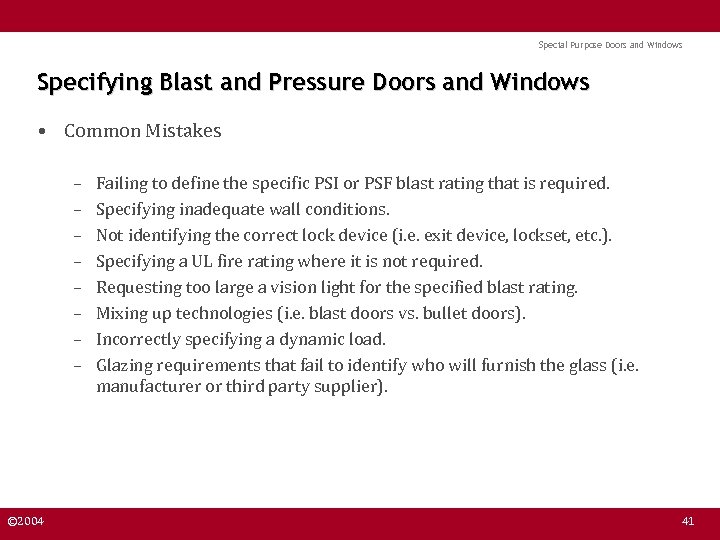 Special Purpose Doors and Windows

Specifying Blast and Pressure Doors and Windows

• Common Mistakes

– Failing to define the specific PSI or PSF blast rating that is required.
– Specifying inadequate wall conditions.
– Not identifying the correct lock device (i.e. exit device, lockset, etc.).
– Specifying a UL fire rating where it is not required.
– Requesting too large a vision light for the specified blast rating.
– Mixing up technologies (i.e. blast doors vs. bullet doors).
– Incorrectly specifying a dynamic load.
– Glazing requirements that fail to identify who will furnish the glass (i.e. manufacturer or third party supplier).

©2004

41